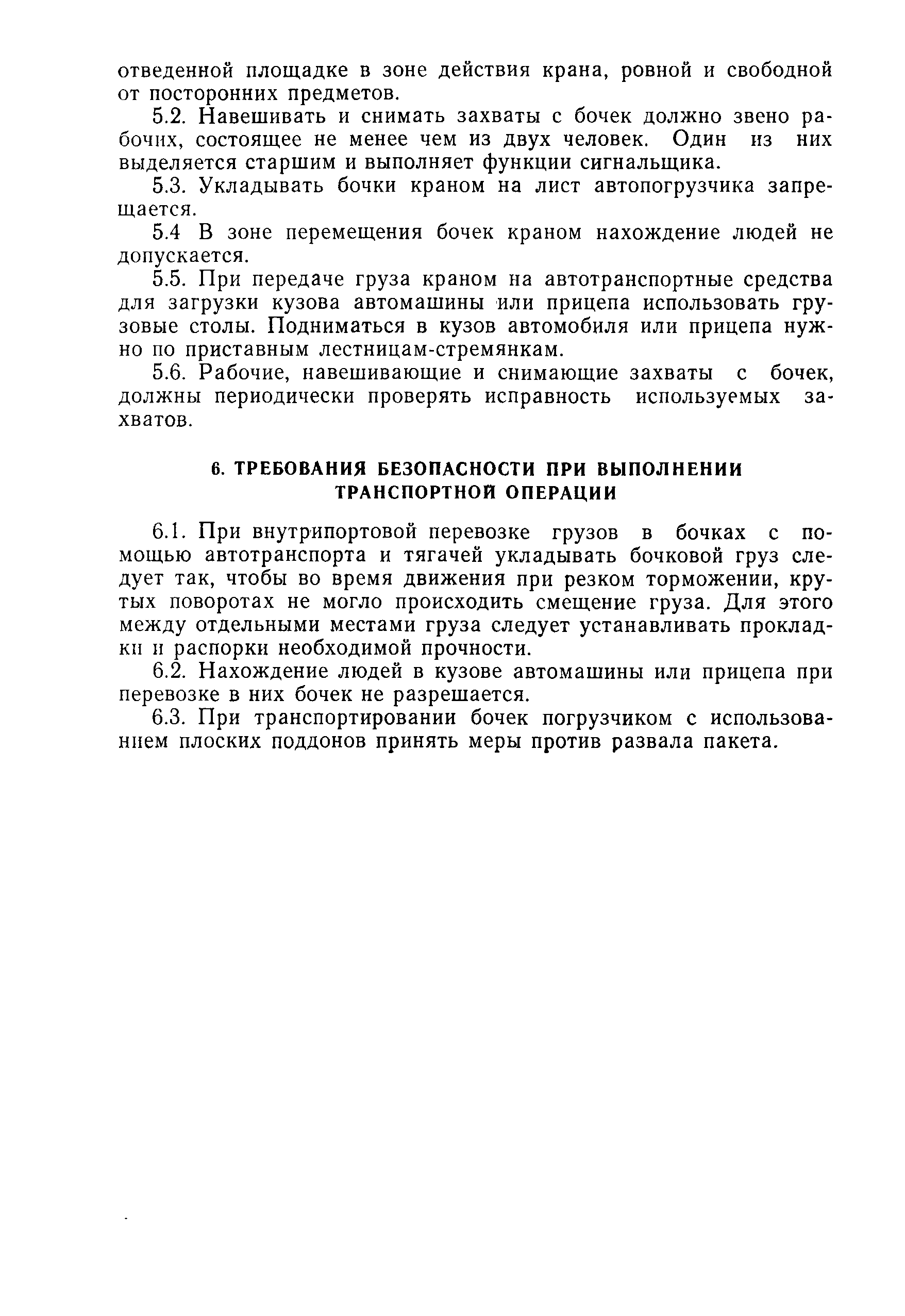 отведенной площадке в зоне действия крана, ровной и свободной от посторонних предметов.

5.2. Навешивать и снимать захваты с бочек должно звено рабочих, состоящее не менее чем из двух человек. Один из них выделяется старшим и выполняет функции сигнальщика.

5.3. Укладывать бочки краном на лист автопогрузчика запрещается.

5.4 В зоне перемещения бочек краном нахождение людей не допускается.

5.5. При передаче груза краном на автотранспортные средства для загрузки кузова автомашины или прицепа использовать грузовые столы. Подниматься в кузов автомобиля или прицепа нужно по приставным лестницам-стремянкам.

5.6. Рабочие, навешивающие и снимающие захваты с бочек, должны периодически проверять исправность используемых захватов.

6. ТРЕБОВАНИЯ БЕЗОПАСНОСТИ ПРИ ВЫПОЛНЕНИИ ТРАНСПОРТНОЙ ОПЕРАЦИИ

6.1. При внутрипортовой перевозке грузов в бочках с помощью автотранспорта и тягачей укладывать бочковой груз следует так, чтобы во время движения при резком торможении, крутых поворотах не могло происходить смещение груза. Для этого между отдельными местами груза следует устанавливать прокладки и распорки необходимой прочности.

6.2. Нахождение людей в кузове автомашины или прицепа при перевозке в них бочек не разрешается.

6.3. При транспортировании бочек погрузчиком с использованием плоских поддонов принять меры против развала пакета.